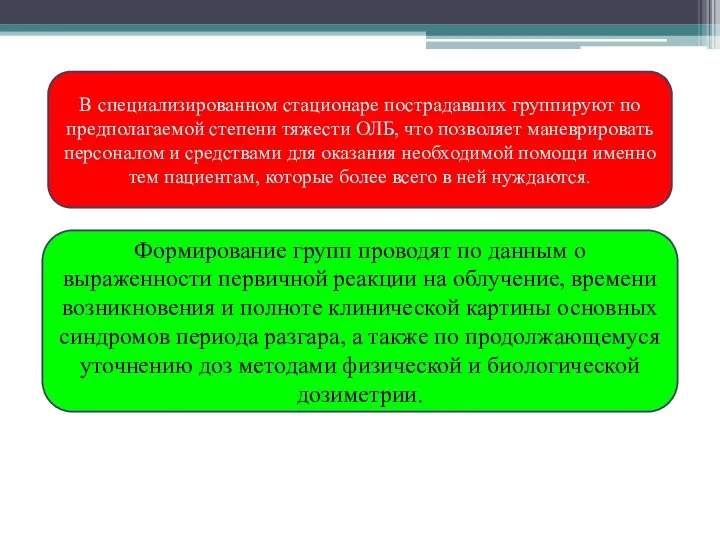 В специализированном стационаре пострадавших группируют по предполагаемой степени тяжести ОЛБ, что позволяет маневрировать персоналом и средствами для оказания необходимой помощи именно тем пациентам, которые более всего в ней нуждаются.

Формирование групп проводят по данным о выраженности первичной реакции на облучение, времени возникновения и полноте клинической картины основных синдромов периода разгара, а также по продолжающемуся уточнению доз методами физической и биологической дозиметрии.